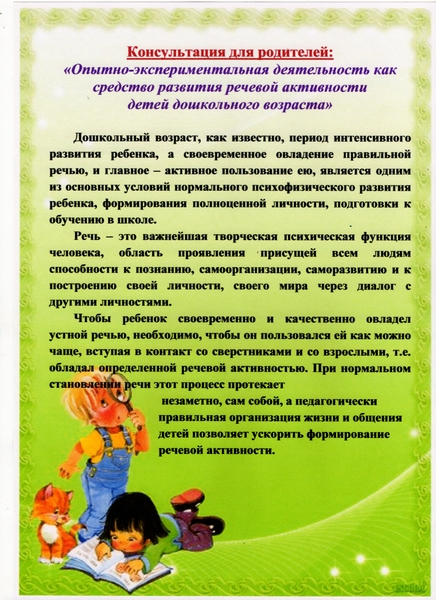 Консультация для родителей:
«Опытно-экспериментальная деятельность как средство развития речевой активности детей дошкольного возраста»

Дошкольный возраст, как известно, период интенсивного развития ребенка, а своевременное овладение правильной речью, и главное – активное пользование ею, является одним из основных условий нормального психофизического развития ребенка, формирования полноценной личности, подготовки к обучению в школе.

Речь – это важнейшая творческая психическая функция человека, область проявления присущей всем людям способности к познанию, самоорганизации, саморазвитию и к построению своей личности, своего мира через диалог с другими личностями.

Чтобы ребенок своевременно и качественно овладел устной речью, необходимо, чтобы он пользовался ей как можно чаще, вступая в контакт со сверстниками и со взрослыми, т.е. обладал определенной речевой активностью. При нормальном становлении речи этот процесс протекает незаметно, сам собой, а педагогически правильная организация жизни и общения детей позволяет ускорить формирование речевой активности.